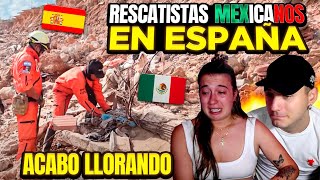 RESCATISTAS MEXICANOS
EN ESPAÑA
ACABO LLORANDO